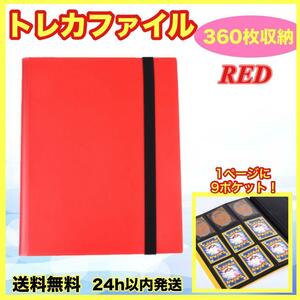 トレカファイル

360枚収納

RED

1ページに
9ポケット！

送料無料　24h以内発送